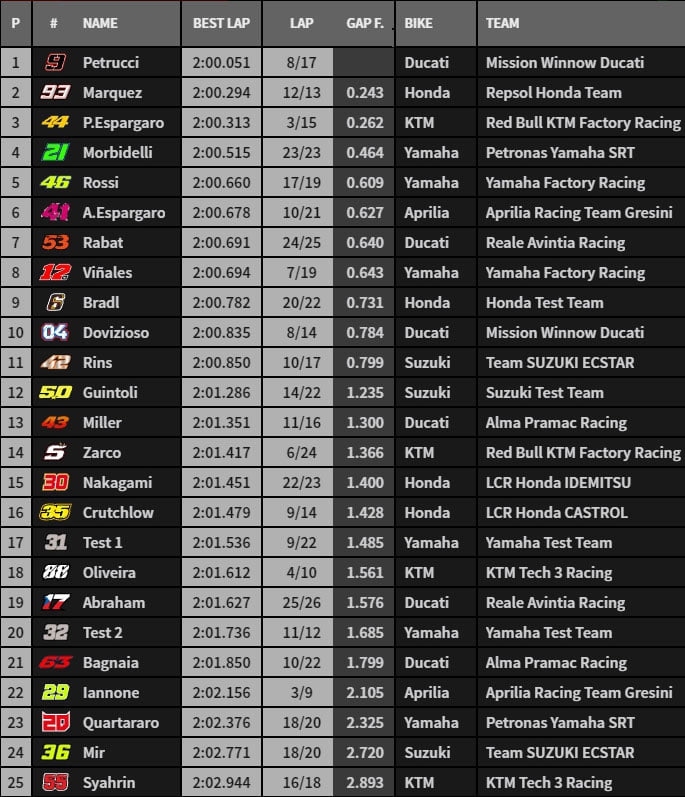 | P | # | NAME | BEST LAP | LAP | GAP F. | BIKE | TEAM |
|---|---|---|---|---|---|---|---|
| 1 | 9 | Petrucci | 2:00.051 | 8/17 | | Ducati | Mission Winnow Ducati |
| 2 | 93 | Marquez | 2:00.294 | 12/13 | 0.243 | Honda | Repsol Honda Team |
| 3 | 44 | P.Espargaro | 2:00.313 | 3/15 | 0.262 | KTM | Red Bull KTM Factory Racing |
| 4 | 21 | Morbidelli | 2:00.515 | 23/23 | 0.464 | Yamaha | Petronas Yamaha SRT |
| 5 | 46 | Rossi | 2:00.660 | 17/19 | 0.609 | Yamaha | Yamaha Factory Racing |
| 6 | 41 | A.Espargaro | 2:00.678 | 10/21 | 0.627 | Aprilia | Aprilia Racing Team Gresini |
| 7 | 53 | Rabat | 2:00.691 | 24/25 | 0.640 | Ducati | Reale Avintia Racing |
| 8 | 12 | Viñales | 2:00.694 | 7/19 | 0.643 | Yamaha | Yamaha Factory Racing |
| 9 | 6 | Bradl | 2:00.782 | 20/22 | 0.731 | Honda | Honda Test Team |
| 10 | 04 | Dovizioso | 2:00.835 | 8/14 | 0.784 | Ducati | Mission Winnow Ducati |
| 11 | 42 | Rins | 2:00.850 | 10/17 | 0.799 | Suzuki | Team SUZUKI ECSTAR |
| 12 | 50 | Guintoli | 2:01.286 | 14/22 | 1.235 | Suzuki | Suzuki Test Team |
| 13 | 43 | Miller | 2:01.351 | 11/16 | 1.300 | Ducati | Alma Pramac Racing |
| 14 | 5 | Zarco | 2:01.417 | 6/24 | 1.366 | KTM | Red Bull KTM Factory Racing |
| 15 | 30 | Nakagami | 2:01.451 | 22/23 | 1.400 | Honda | LCR Honda IDEMITSU |
| 16 | 35 | Crutchlow | 2:01.479 | 9/14 | 1.428 | Honda | LCR Honda CASTROL |
| 17 | 31 | Test 1 | 2:01.536 | 9/22 | 1.485 | Yamaha | Yamaha Test Team |
| 18 | 88 | Oliveira | 2:01.612 | 4/10 | 1.561 | KTM | KTM Tech 3 Racing |
| 19 | 17 | Abraham | 2:01.627 | 25/26 | 1.576 | Ducati | Reale Avintia Racing |
| 20 | 32 | Test 2 | 2:01.736 | 11/12 | 1.685 | Yamaha | Yamaha Test Team |
| 21 | 63 | Bagnaia | 2:01.850 | 10/22 | 1.799 | Ducati | Alma Pramac Racing |
| 22 | 29 | Iannone | 2:02.156 | 3/9 | 2.105 | Aprilia | Aprilia Racing Team Gresini |
| 23 | 20 | Quartararo | 2:02.376 | 18/20 | 2.325 | Yamaha | Petronas Yamaha SRT |
| 24 | 36 | Mir | 2:02.771 | 18/20 | 2.720 | Suzuki | Team SUZUKI ECSTAR |
| 25 | 55 | Syahrin | 2:02.944 | 16/18 | 2.893 | KTM | KTM Tech 3 Racing |